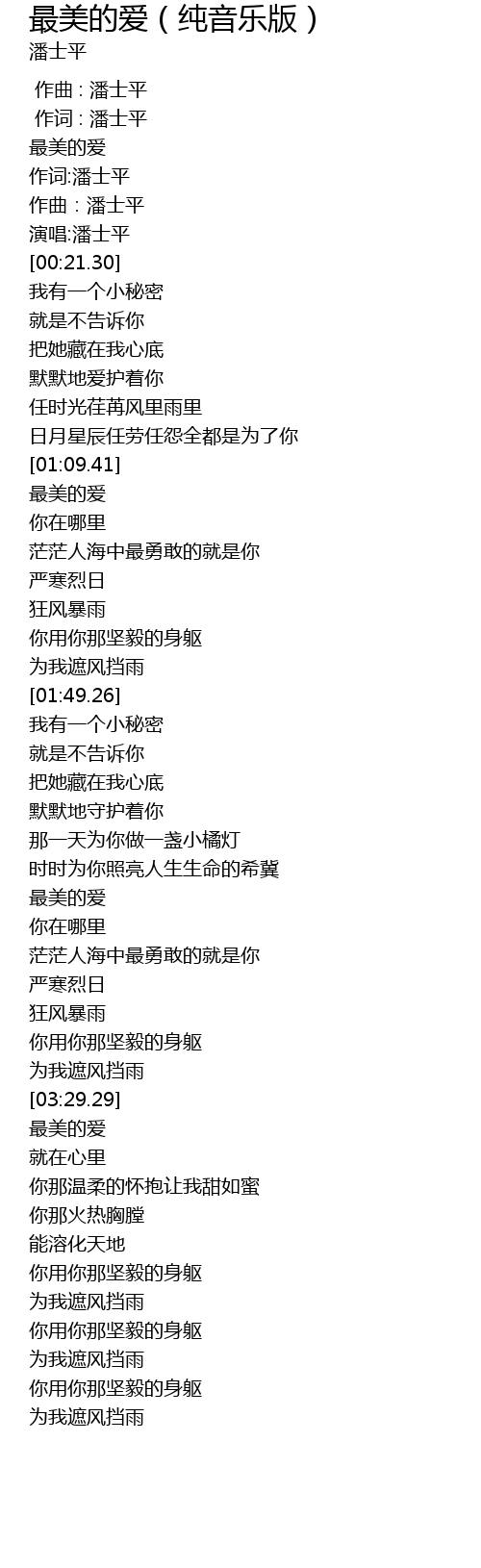 最美的爱（纯音乐版）
潘士平

作曲 : 潘士平
作词 : 潘士平
最美的爱
作词:潘士平
作曲：潘士平
演唱:潘士平
[00:21.30]
我有一个小秘密
就是不告诉你
把她藏在我心底
默默地爱护着你
任时光荏苒风里雨里
日月星辰任劳任怨全都是为了你
[01:09.41]
最美的爱
你在哪里
茫茫人海中最勇敢的就是你
严寒烈日
狂风暴雨
你用你那坚毅的身躯
为我遮风挡雨
[01:49.26]
我有一个小秘密
就是不告诉你
把她藏在我心底
默默地守护着你
那一天为你做一盏小橘灯
时时为你照亮人生生命的希冀
最美的爱
你在哪里
茫茫人海中最勇敢的就是你
严寒烈日
狂风暴雨
你用你那坚毅的身躯
为我遮风挡雨
[03:29.29]
最美的爱
就在心里
你那温柔的怀抱让我甜如蜜
你那火热胸膛
能溶化天地
你用你那坚毅的身躯
为我遮风挡雨
你用你那坚毅的身躯
为我遮风挡雨
你用你那坚毅的身躯
为我遮风挡雨